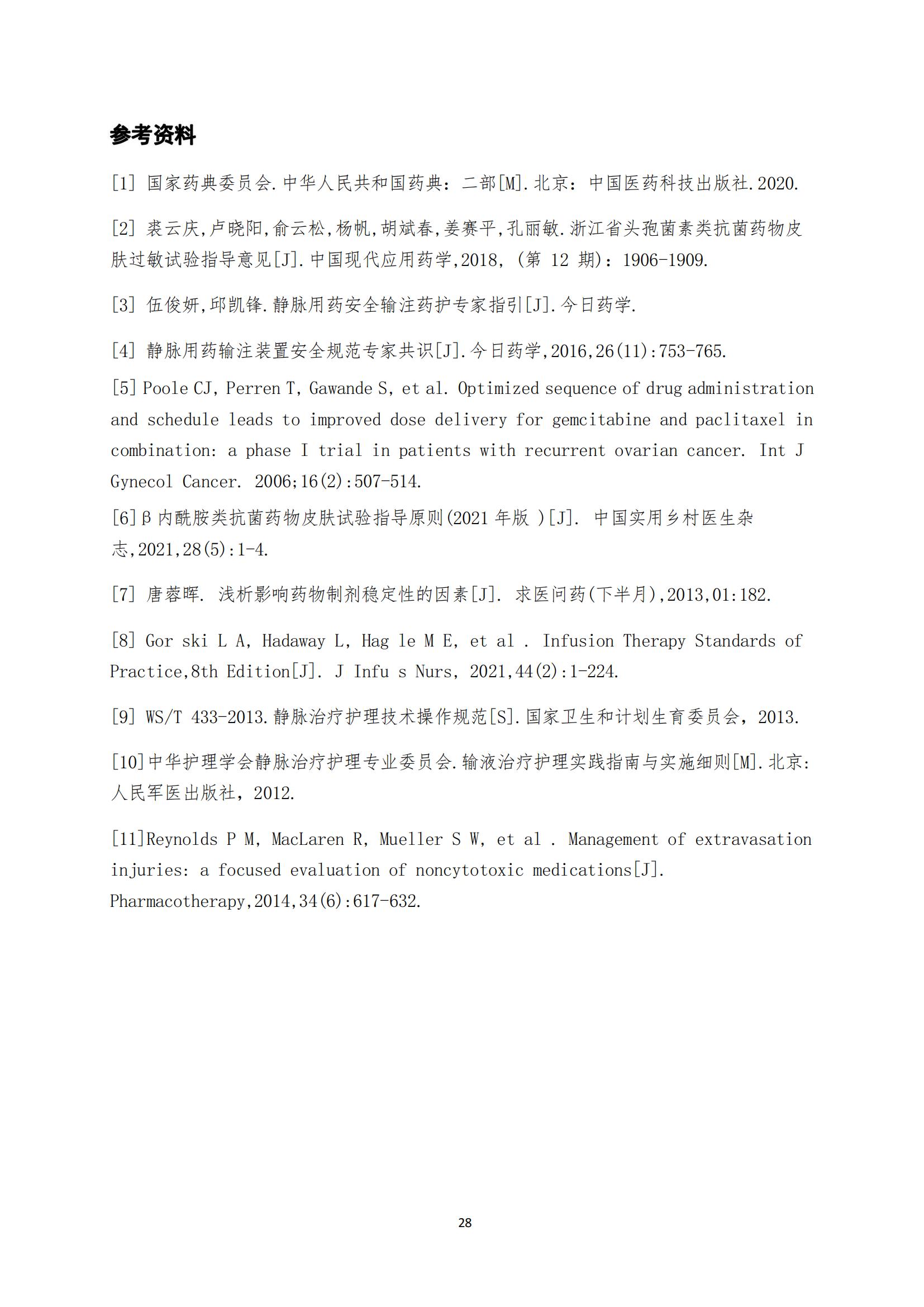 参考资料

[1] 国家药典委员会.中华人民共和国药典：二部[M].北京：中国医药科技出版社.2020.

[2] 裘云庆,卢晓阳,俞云松,杨帆,胡斌春,姜赛平,孔丽敏.浙江省头孢菌素类抗菌药物皮肤过敏试验指导意见[J].中国现代应用药学,2018,（第 12 期）：1906-1909.

[3] 伍俊妍,邱凯锋.静脉用药安全输注药护专家指引[J].今日药学.

[4] 静脉用药输注装置安全规范专家共识[J].今日药学,2016,26(11):753-765.

[5] Poole CJ, Perren T, Gawande S, et al. Optimized sequence of drug administration and schedule leads to improved dose delivery for gemcitabine and paclitaxel in combination: a phase I trial in patients with recurrent ovarian cancer. Int J Gynecol Cancer. 2006;16(2):507-514.

[6]β内酰胺类抗菌药物皮肤试验指导原则(2021 年版 )[J]. 中国实用乡村医生杂志,2021,28(5):1-4.

[7] 唐蓉晖. 浅析影响药物制剂稳定性的因素[J]. 求医问药(下半月),2013,01:182.

[8] Gor ski L A, Hadaway L, Hag le M E, et al . Infusion Therapy Standards of Practice,8th Edition[J]. J Infu s Nurs, 2021,44(2):1-224.

[9] WS/T 433-2013.静脉治疗护理技术操作规范[S].国家卫生和计划生育委员会，2013.

[10]中华护理学会静脉治疗护理专业委员会.输液治疗护理实践指南与实施细则[M].北京:人民军医出版社，2012.

[11]Reynolds P M, MacLaren R, Mueller S W, et al . Management of extravasation injuries: a focused evaluation of noncytotoxic medications[J]. Pharmacotherapy,2014,34(6):617-632.

28